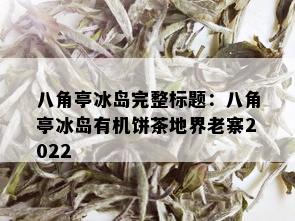 八角亭冰岛完整标题：八角亭冰岛有机饼茶地界老寨2022